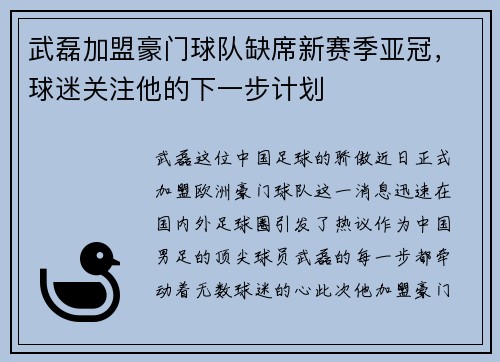 武磊加盟豪门球队缺席新赛季亚冠，球迷关注他的下一步计划

武磊这位中国足球的骄傲近日正式加盟欧洲豪门球队这一消息迅速在国内外足球圈引发了热议作为中国男足的顶尖球员武磊的每一步都牵动着无数球迷的心此次他加盟豪门